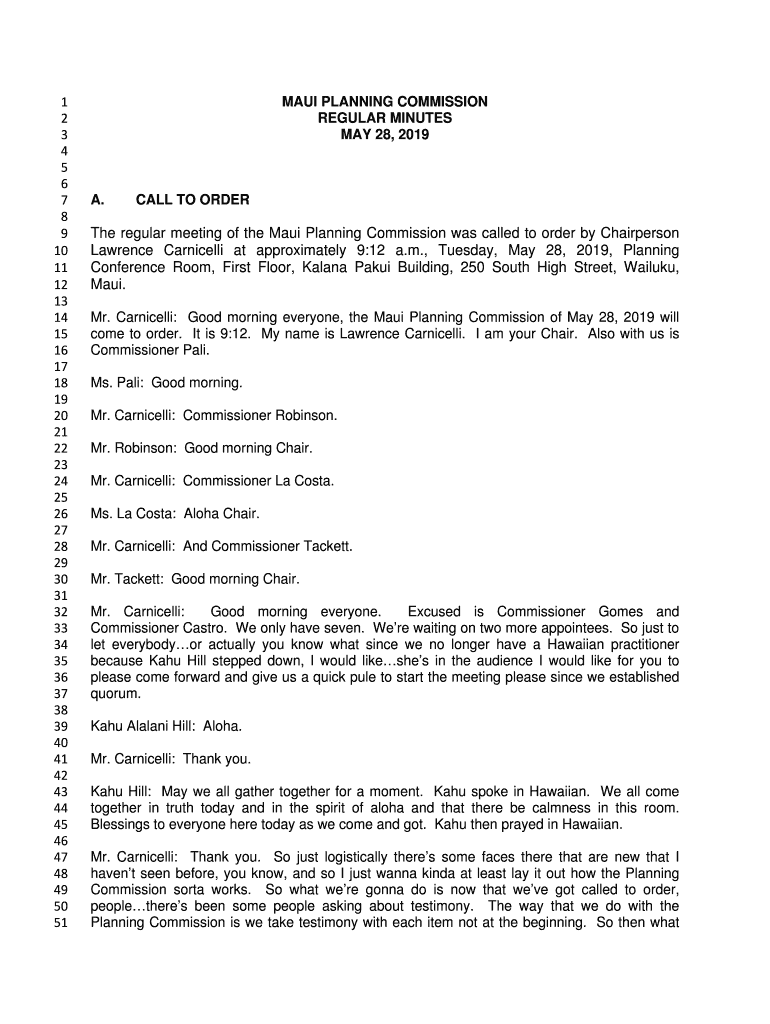 1 MAUI PLANNING COMMISSION
2 REGULAR MINUTES
3 MAY 28, 2019
4
5
6
7 A. CALL TO ORDER
8
9 The regular meeting of the Maui Planning Commission was called to order by Chairperson
10 Lawrence Carnicelli at approximately 9:12 a.m., Tuesday, May 28, 2019, Planning
11 Conference Room, First Floor, Kalana Pakui Building, 250 South High Street, Wailuku,
12 Maui.
13
14 Mr. Carnicelli: Good morning everyone, the Maui Planning Commission of May 28, 2019 will
15 come to order. It is 9:12. My name is Lawrence Carnicelli. I am your Chair. Also with us is
16 Commissioner Pali.
17
18 Ms. Pali: Good morning.
19
20 Mr. Carnicelli: Commissioner Robinson.
21
22 Mr. Robinson: Good morning Chair.
23
24 Mr. Carnicelli: Commissioner La Costa.
25
26 Ms. La Costa: Aloha Chair.
27
28 Mr. Carnicelli: And Commissioner Tackett.
29
30 Mr. Tackett: Good morning Chair.
31
32 Mr. Carnicelli: Good morning everyone. Excused is Commissioner Gomes and
33 Commissioner Castro. We only have seven. We're waiting on two more appointees. So just to
34 let everybody…or actually you know what since we no longer have a Hawaiian practitioner
35 because Kahu Hill stepped down, I would like…she's in the audience I would like for you to
36 please come forward and give us a quick pule to start the meeting please since we established
37 quorum.
38
39 Kahu Alalani Hill: Aloha.
40
41 Mr. Carnicelli: Thank you.
42
43 Kahu Hill: May we all gather together for a moment. Kahu spoke in Hawaiian. We all come
44 together in truth today and in the spirit of aloha and that there be calmness in this room.
45 Blessings to everyone here today as we come and got. Kahu then prayed in Hawaiian.
46
47 Mr. Carnicelli: Thank you. So just logistically there's some faces there that are new that I
48 haven't seen before, you know, and so I just wanna kinda at least lay it out how the Planning
49 Commission sorta works. So what we're gonna do is now that we've got called to order,
50 people…there's been some people asking about testimony. The way that we do with the
51 Planning Commission is we take testimony with each item not at the beginning. So then what